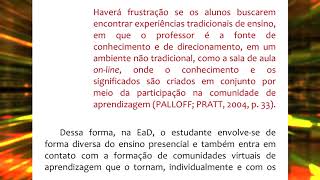 Haverá frustração se os alunos buscarem encontrar experiências tradicionais de ensino, em que o professor é a fonte de conhecimento e de direcionamento, em um ambiente não tradicional, como a sala de aula on-line, onde o conhecimento e os significados são criados em conjunto por meio da participação na comunidade de aprendizagem (PALLOFF; PRATT, 2004, p. 33).

Dessa forma, na EaD, o estudante envolve-se de forma diversa do ensino presencial e também entra em contato com a formação de comunidades virtuais de aprendizagem que o tornam, individualmente e com os